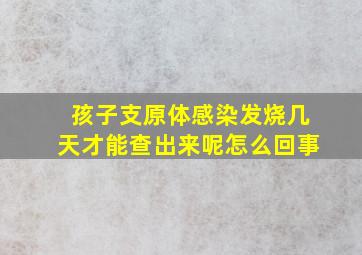 孩子支原体感染发烧几天才能查出来呢怎么回事